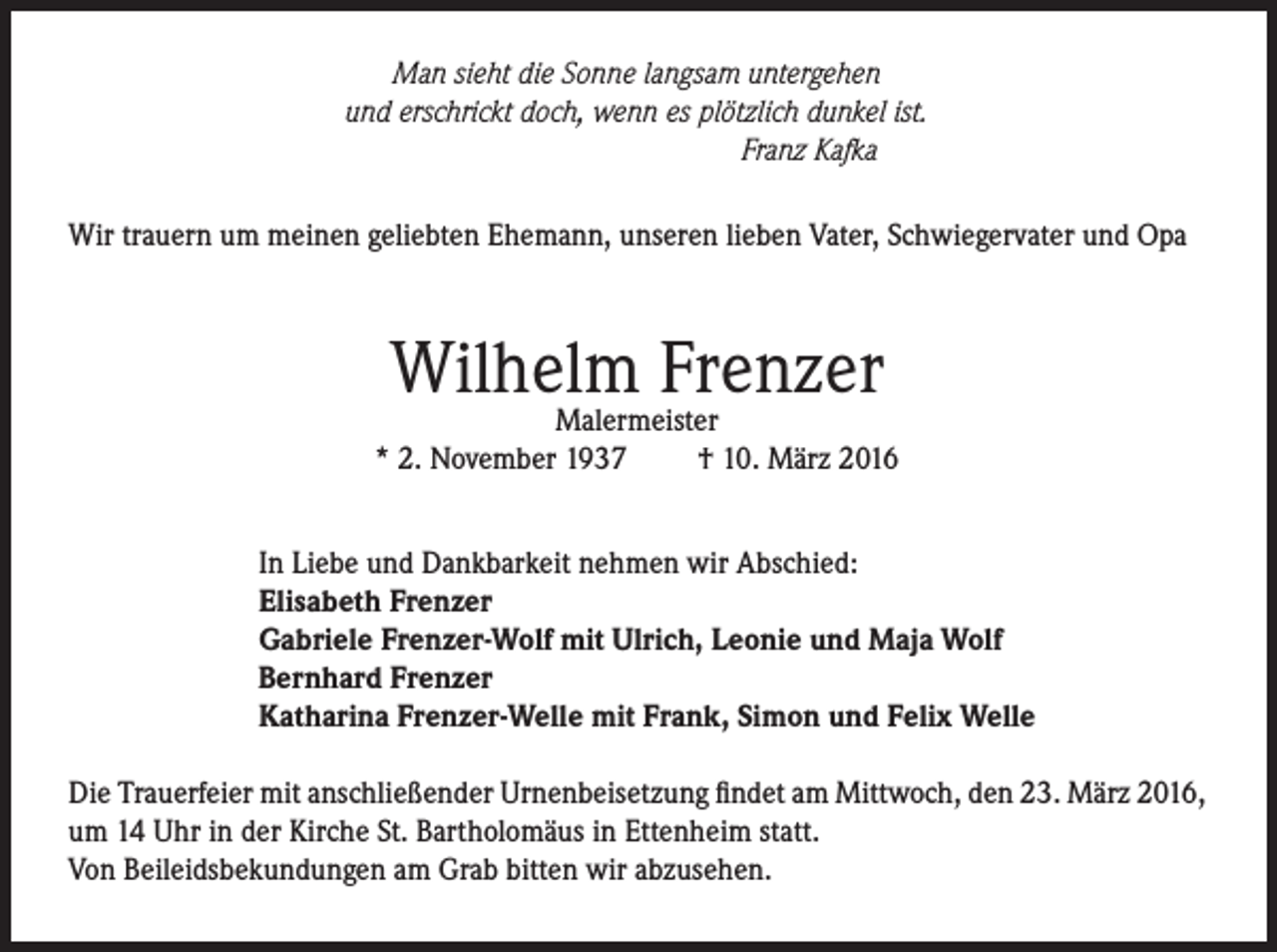 Man sieht die Sonne langsam untergehen
und erschrickt doch, wenn es plötzlich dunkel ist.
Franz Kafka

Wir trauern um meinen geliebten Ehemann, unseren lieben Vater, Schwiegervater und Opa

Wilhelm Frenzer
Malermeister
* 2. November 1937 † 10. März 2016

In Liebe und Dankbarkeit nehmen wir Abschied:
Elisabeth Frenzer
Gabriele Frenzer-Wolf mit Ulrich, Leonie und Maja Wolf
Bernhard Frenzer
Katharina Frenzer-Welle mit Frank, Simon und Felix Welle

Die Trauerfeier mit anschließender Urnenbeisetzung findet am Mittwoch, den 23. März 2016, um 14 Uhr in der Kirche St. Bartholomäus in Ettenheim statt.
Von Beileidsbekundungen am Grab bitten wir abzusehen.